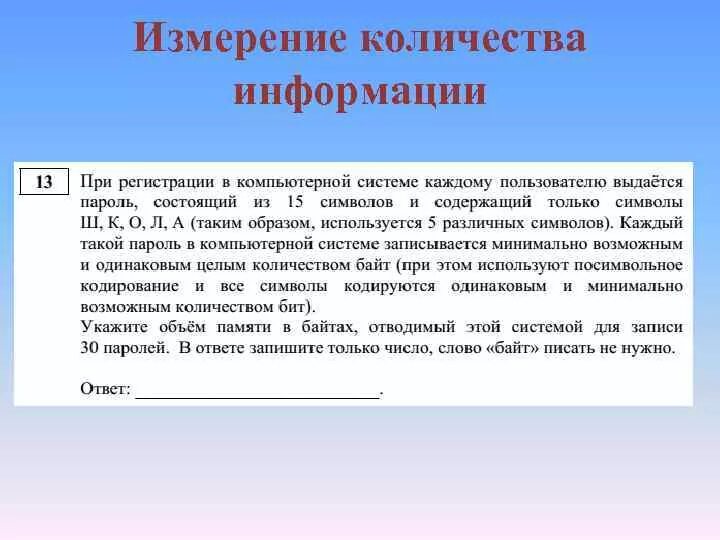 Измерение количества информации

13

При регистрации в компьютерной системе каждому пользователю выдаётся пароль, состоящий из 15 символов и содержащий только символы Ш, К, О, Л, А (таким образом, используется 5 различных символов). Каждый такой пароль в компьютерной системе записывается минимально возможным и одинаковым целым количеством байт (при этом используют посимвольное кодирование и все символы кодируются одинаковым и минимально возможным количеством бит).
Укажите объём памяти в байтах, отводимый этой системой для записи 30 паролей. В ответе запишите только число, слово «байт» писать не нужно.

Ответ: ___________________________.